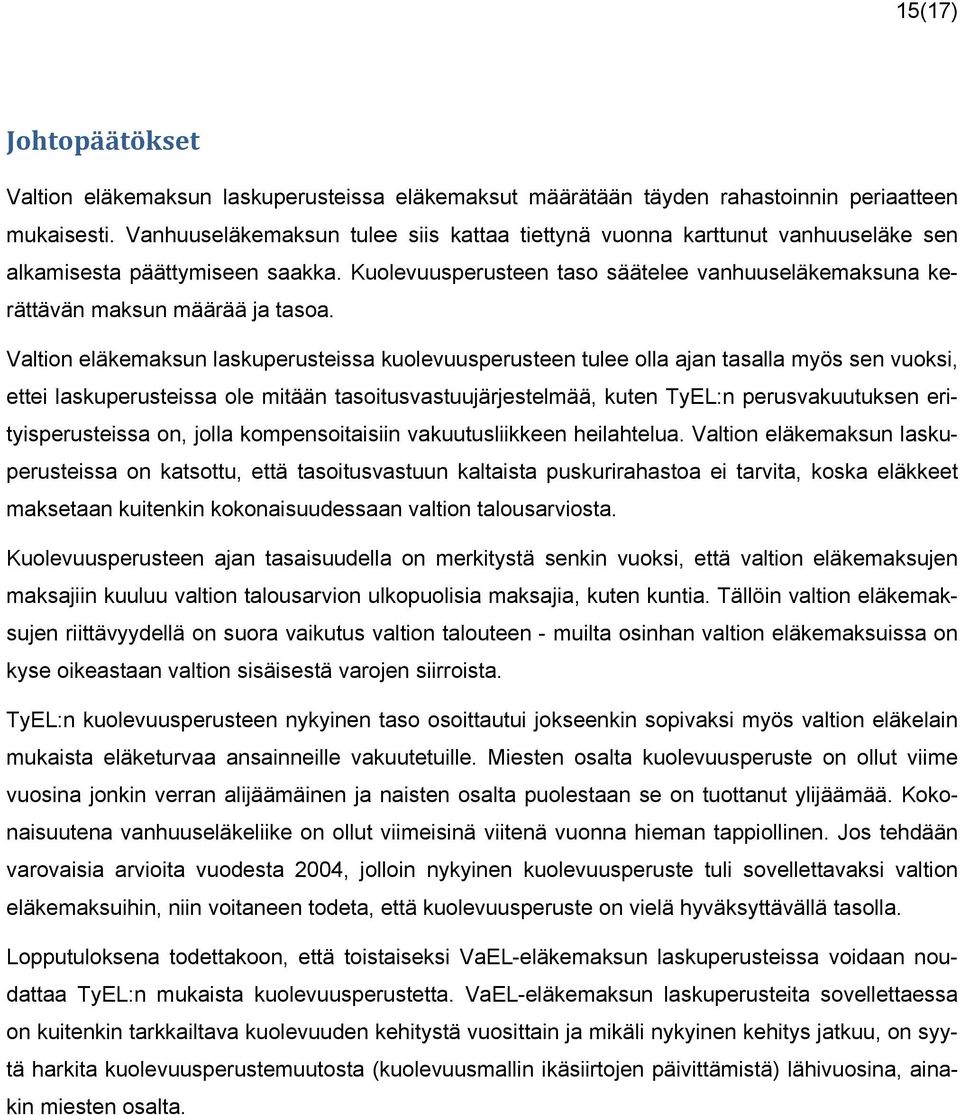 15(17)

Johtopäätökset

Valtion eläkemaksun laskuperusteissa eläkemaksut määrätään täyden rahastoinnin periaatteen mukaisesti. Vanhuuseläkemaksun tulee siis kattaa tiettynä vuonna karttunut vanhuuseläke sen alkamisesta päättymiseen saakka. Kuolevuusperusteen taso säätelee vanhuuseläkemaksuna kerättävän maksun määrää ja tasoa.

Valtion eläkemaksun laskuperusteissa kuolevuusperusteen tulee olla ajan tasalla myös sen vuoksi, ettei laskuperusteissa ole mitään tasoitusvastuujärjestelmää, kuten TyEL:n perusvakuutuksen erityisperusteissa on, jolla kompensoitaisiin vakuutusliikkeen heilahtelua. Valtion eläkemaksun laskuperusteissa on katsottu, että tasoitusvastuun kaltaista puskurirahastoa ei tarvita, koska eläkkeet maksetaan kuitenkin kokonaisuudessaan valtion talousarviosta.

Kuolevuusperusteen ajan tasaisuudella on merkitystä senkin vuoksi, että valtion eläkemaksujen maksajiin kuuluu valtion talousarvion ulkopuolisia maksajia, kuten kuntia. Tällöin valtion eläkemaksujen riittävyydellä on suora vaikutus valtion talouteen - muilta osinhan valtion eläkemaksuissa on kyse oikeastaan valtion sisäisestä varojen siirroista.

TyEL:n kuolevuusperusteen nykyinen taso osoittautui jokseenkin sopivaksi myös valtion eläkelain mukaista eläketurvaa ansainneille vakuutetuille. Miesten osalta kuolevuusperuste on ollut viime vuosina jonkin verran alijäämäinen ja naisten osalta puolestaan se on tuottanut ylijäämää. Kokonaisuutena vanhuuseläkeliike on ollut viimeisinä viitenä vuonna hieman tappiollinen. Jos tehdään varovaisia arvioita vuodesta 2004, jolloin nykyinen kuolevuusperuste tuli sovellettavaksi valtion eläkemaksuihin, niin voitaneen todeta, että kuolevuusperuste on vielä hyväksyttävällä tasolla.

Lopputuloksena todettakoon, että toistaiseksi VaEL-eläkemaksun laskuperusteissa voidaan noudattaa TyEL:n mukaista kuolevuusperustetta. VaEL-eläkemaksun laskuperusteita sovellettaessa on kuitenkin tarkkailtava kuolevuuden kehitystä vuosittain ja mikäli nykyinen kehitys jatkuu, on syytä harkita kuolevuusperustemuutosta (kuolevuusmallin ikäsiirtojen päivittämistä) lähivuosina, ainakin miesten osalta.